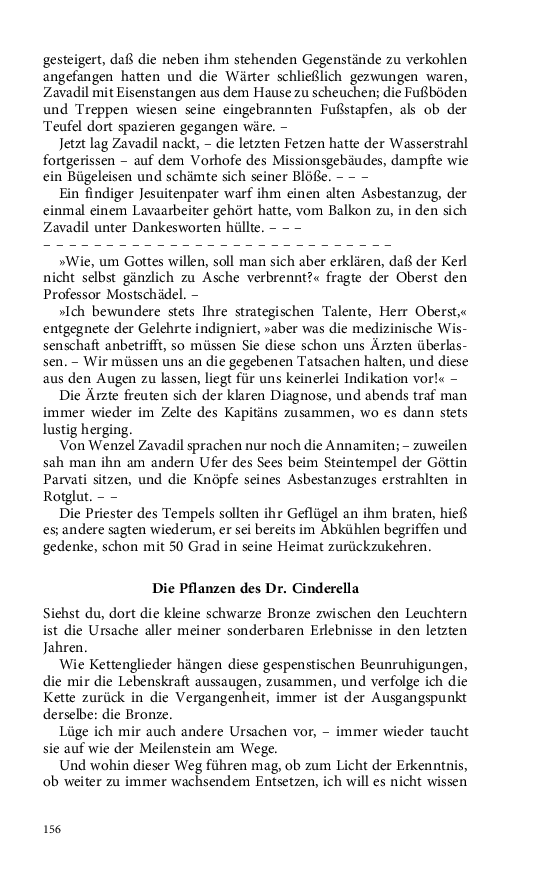 gesteigert, daß die neben ihm stehenden Gegenstände zu verkohlen angefangen hatten und die Wärter schließlich gezwungen waren, Zavadil mit Eisenstangen aus dem Hause zu scheuchen; die Fußböden und Treppen wiesen seine eingebrannten Fußstapfen, als ob der Teufel dort spazieren gegangen wäre. –

Jetzt lag Zavadil nackt, – die letzten Fetzen hatte der Wasserstrahl fortgerissen – auf dem Vorhofe des Missionsgebäudes, dampfte wie ein Bügeleisen und schämte sich seiner Blöße. – – –

Ein findiger Jesuitenpater warf ihm einen alten Asbestanzug, der einmal einem Lavaarbeiter gehört hatte, vom Balkon zu, in den sich Zavadil unter Dankesworten hüllte. – – –

– – – – – – – – – – – – – – – – – – – – – – – – – – – –

»Wie, um Gottes willen, soll man sich aber erklären, daß der Kerl nicht selbst gänzlich zu Asche verbrennt?« fragte der Oberst den Professor Mostschädel. –

»Ich bewundere stets Ihre strategischen Talente, Herr Oberst,« entgegnete der Gelehrte indigniert, »aber was die medizinische Wissenschaft anbetrifft, so müssen Sie diese schon uns Ärzten überlassen. – Wir müssen uns an die gegebenen Tatsachen halten, und diese aus den Augen zu lassen, liegt für uns keinerlei Indikation vor!« –

Die Ärzte freuten sich der klaren Diagnose, und abends traf man immer wieder im Zelte des Kapitäns zusammen, wo es dann stets lustig herging.

Von Wenzel Zavadil sprachen nur noch die Annamiten; – zuweilen sah man ihn am andern Ufer des Sees beim Steintempel der Göttin Parvati sitzen, und die Knöpfe seines Asbestanzuges erstrahlten in Rotglut. – –

Die Priester des Tempels sollten ihr Geflügel an ihm braten, hieß es; andere sagten wiederum, er sei bereits im Abkühlen begriffen und gedenke, schon mit 50 Grad in seine Heimat zurückzukehren.

Die Pflanzen des Dr. Cinderella

Siehst du, dort die kleine schwarze Bronze zwischen den Leuchtern ist die Ursache aller meiner sonderbaren Erlebnisse in den letzten Jahren.

Wie Kettenglieder hängen diese gespenstischen Beunruhigungen, die mir die Lebenskraft aussaugen, zusammen, und verfolge ich die Kette zurück in die Vergangenheit, immer ist der Ausgangspunkt derselbe: die Bronze.

Lüge ich mir auch andere Ursachen vor, – immer wieder taucht sie auf wie der Meilenstein am Wege.

Und wohin dieser Weg führen mag, ob zum Licht der Erkenntnis, ob weiter zu immer wachsendem Entsetzen, ich will es nicht wissen

156